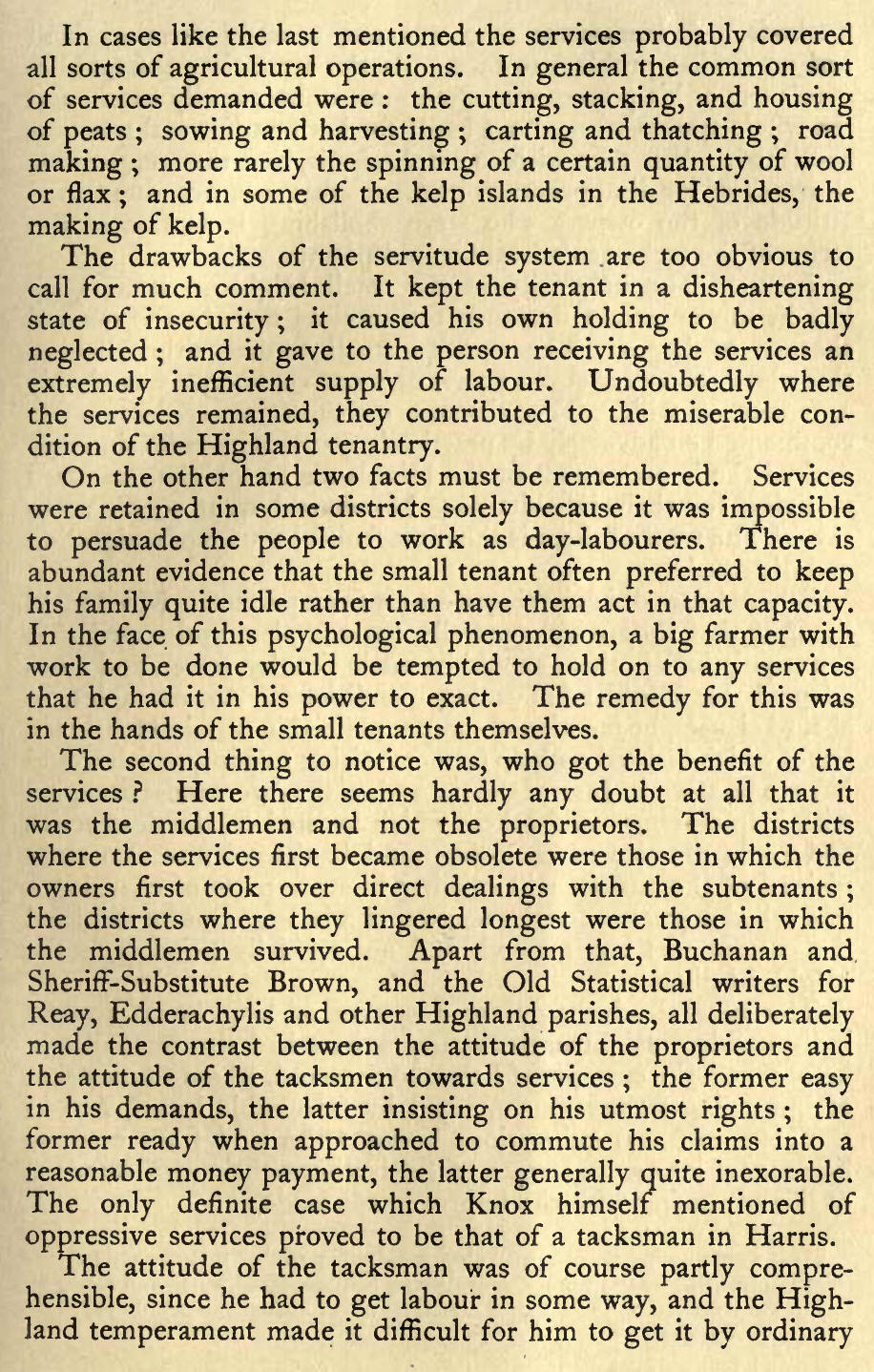 In cases like the last mentioned the services probably covered all sorts of agricultural operations. In general the common sort of services demanded were : the cutting, stacking, and housing of peats ; sowing and harvesting ; carting and thatching ; road making ; more rarely the spinning of a certain quantity of wool or flax ; and in some of the kelp islands in the Hebrides, the making of kelp.

The drawbacks of the servitude system are too obvious to call for much comment. It kept the tenant in a disheartening state of insecurity ; it caused his own holding to be badly neglected ; and it gave to the person receiving the services an extremely inefficient supply of labour. Undoubtedly where the services remained, they contributed to the miserable condition of the Highland tenantry.

On the other hand two facts must be remembered. Services were retained in some districts solely because it was impossible to persuade the people to work as day-labourers. There is abundant evidence that the small tenant often preferred to keep his family quite idle rather than have them act in that capacity. In the face of this psychological phenomenon, a big farmer with work to be done would be tempted to hold on to any services that he had it in his power to exact. The remedy for this was in the hands of the small tenants themselves.

The second thing to notice was, who got the benefit of the services ? Here there seems hardly any doubt at all that it was the middlemen and not the proprietors. The districts where the services first became obsolete were those in which the owners first took over direct dealings with the subtenants ; the districts where they lingered longest were those in which the middlemen survived. Apart from that, Buchanan and Sheriff-Substitute Brown, and the Old Statistical writers for Reay, Edderachylis and other Highland parishes, all deliberately made the contrast between the attitude of the proprietors and the attitude of the tacksmen towards services ; the former easy in his demands, the latter insisting on his utmost rights ; the former ready when approached to commute his claims into a reasonable money payment, the latter generally quite inexorable. The only definite case which Knox himself mentioned of oppressive services proved to be that of a tacksman in Harris.

The attitude of the tacksman was of course partly comprehensible, since he had to get labour in some way, and the Highland temperament made it difficult for him to get it by ordinary